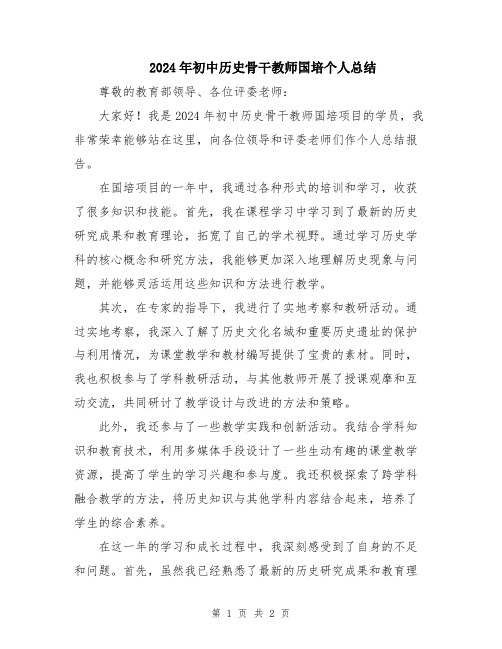 2024年初中历史骨干教师国培个人总结

尊敬的教育部领导、各位评委老师：

大家好！我是2024年初中历史骨干教师国培项目的学员，我非常荣幸能够站在这里，向各位领导和评委老师们作个人总结报告。

在国培项目的一年中，我通过各种形式的培训和学习，收获了很多知识和技能。首先，我在课程学习中学习到了最新的历史研究成果和教育理论，拓宽了自己的学术视野。通过学习历史学科的核心概念和研究方法，我能够更加深入地理解历史现象与问题，并能够灵活运用这些知识和方法进行教学。

其次，在专家的指导下，我进行了实地考察和教研活动。通过实地考察，我深入了解了历史文化名城和重要历史遗址的保护与利用情况，为课堂教学和教材编写提供了宝贵的素材。同时，我也积极参与了学科教研活动，与其他教师开展了授课观摩和互动交流，共同研讨了教学设计与改进的方法和策略。

此外，我还参与了一些教学实践和创新活动。我结合学科知识和教育技术，利用多媒体手段设计了一些生动有趣的课堂教学资源，提高了学生的学习兴趣和参与度。我还积极探索了跨学科融合教学的方法，将历史知识与其他学科内容结合起来，培养了学生的综合素养。

在这一年的学习和成长过程中，我深刻感受到了自身的不足和问题。首先，虽然我已经熟悉了最新的历史研究成果和教育理

第 1 页 共 2 页